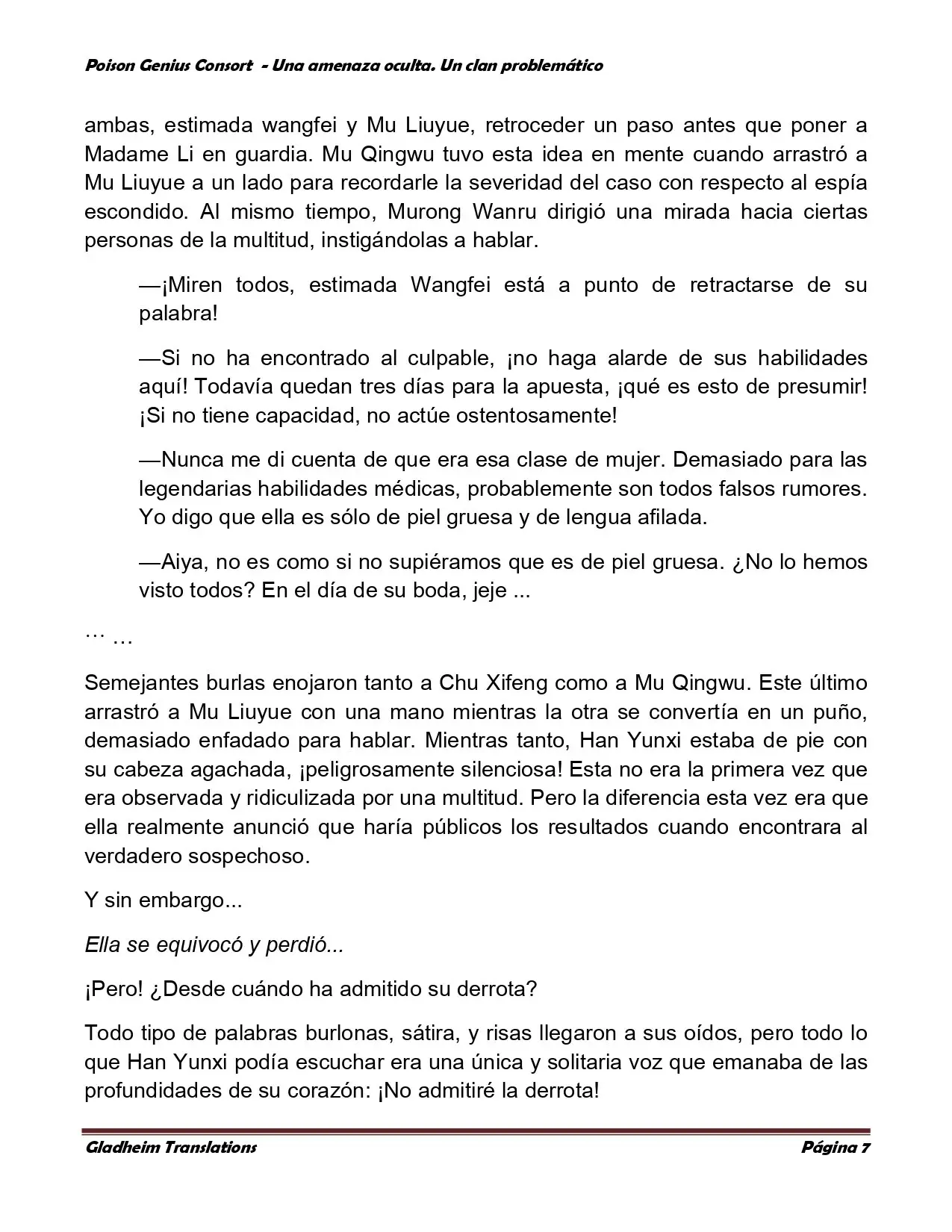 Poison Genius Consort  - Una amenaza oculta. Un clan problemático

ambas, estimada wangfei y Mu Liuyue, retroceder un paso antes que poner a Madame Li en guardia. Mu Qingwu tuvo esta idea en mente cuando arrastró a Mu Liuyue a un lado para recordarle la severidad del caso con respecto al espía escondido. Al mismo tiempo, Murong Wanru dirigió una mirada hacia ciertas personas de la multitud, instigándolas a hablar.

—¡Miren todos, estimada Wangfei está a punto de retractarse de su palabra!

—Si no ha encontrado al culpable, ¡no haga alarde de sus habilidades aquí! Todavía quedan tres días para la apuesta, ¡qué es esto de presumir! ¡Si no tiene capacidad, no actúe ostentosamente!

—Nunca me di cuenta de que era esa clase de mujer. Demasiado para las legendarias habilidades médicas, probablemente son todos falsos rumores. Yo digo que ella es sólo de piel gruesa y de lengua afilada.

—Aiya, no es como si no supiéramos que es de piel gruesa. ¿No lo hemos visto todos? En el día de su boda, jeje ...

… …

Semejantes burlas enojaron tanto a Chu Xifeng como a Mu Qingwu. Este último arrastró a Mu Liuyue con una mano mientras la otra se convertía en un puño, demasiado enfadado para hablar. Mientras tanto, Han Yunxi estaba de pie con su cabeza agachada, ¡peligrosamente silenciosa! Esta no era la primera vez que era observada y ridiculizada por una multitud. Pero la diferencia esta vez era que ella realmente anunció que haría públicos los resultados cuando encontrara al verdadero sospechoso.

Y sin embargo...

Ella se equivocó y perdió...

¡Pero! ¿Desde cuándo ha admitido su derrota?

Todo tipo de palabras burlonas, sátira, y risas llegaron a sus oídos, pero todo lo que Han Yunxi podía escuchar era una única y solitaria voz que emanaba de las profundidades de su corazón: ¡No admitiré la derrota!

Gladheim Translations
Página 7